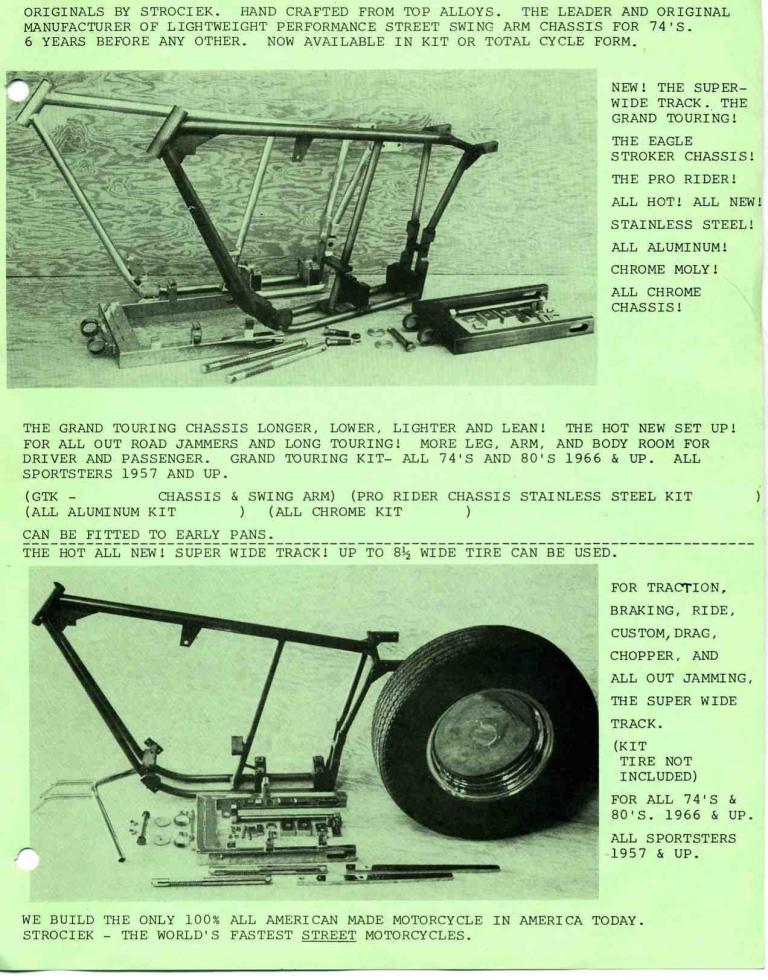 ORIGINALS BY STROCIEK. HAND CRAFTED FROM TOP ALLOYS. THE LEADER AND ORIGINAL MANUFACTURER OF LIGHTWEIGHT PERFORMANCE STREET SWING ARM CHASSIS FOR 74'S. 6 YEARS BEFORE ANY OTHER. NOW AVAILABLE IN KIT OR TOTAL CYCLE FORM.

NEW! THE SUPER-WIDE TRACK. THE GRAND TOURING!

THE EAGLE STROKER CHASSIS!

THE PRO RIDER!

ALL HOT! ALL NEW!

STAINLESS STEEL!

ALL ALUMINUM!

CHROME MOLY!

ALL CHROME CHASSIS!

THE GRAND TOURING CHASSIS LONGER, LOWER, LIGHTER AND LEAN! THE HOT NEW SET UP! FOR ALL OUT ROAD JAMMERS AND LONG TOURING! MORE LEG, ARM, AND BODY ROOM FOR DRIVER AND PASSENGER. GRAND TOURING KIT- ALL 74'S AND 80'S 1966 & UP. ALL SPORTSTERS 1957 AND UP.

(GTK - CHASSIS & SWING ARM) (PRO RIDER CHASSIS STAINLESS STEEL KIT ) (ALL ALUMINUM KIT ) (ALL CHROME KIT )

CAN BE FITTED TO EARLY PANS.

THE HOT ALL NEW! SUPER WIDE TRACK! UP TO 8½ WIDE TIRE CAN BE USED.

FOR TRACTION, BRAKING, RIDE, CUSTOM, DRAG, CHOPPER, AND ALL OUT JAMMING, THE SUPER WIDE TRACK.

(KIT TIRE NOT INCLUDED)

FOR ALL 74'S & 80'S. 1966 & UP.

ALL SPORTSTERS 1957 & UP.

WE BUILD THE ONLY 100% ALL AMERICAN MADE MOTORCYCLE IN AMERICA TODAY. STROCIEK - THE WORLD'S FASTEST STREET MOTORCYCLES.